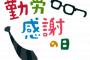 勤労
感謝
の日